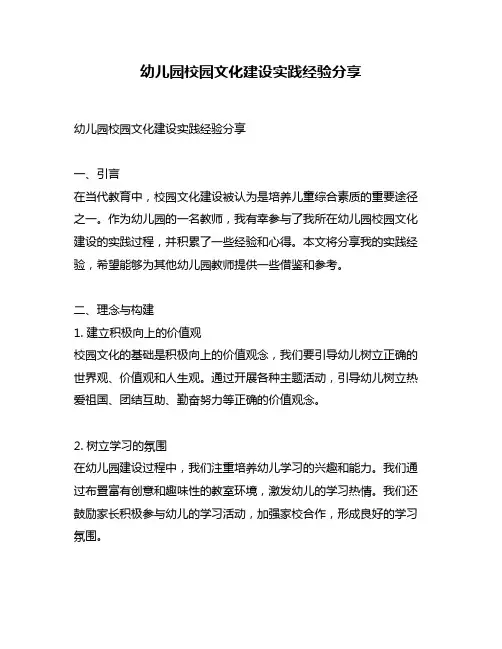 幼儿园校园文化建设实践经验分享

幼儿园校园文化建设实践经验分享

一、引言
在当代教育中，校园文化建设被认为是培养儿童综合素质的重要途径之一。作为幼儿园的一名教师，我有幸参与了我所在幼儿园校园文化建设的实践过程，并积累了一些经验和心得。本文将分享我的实践经验，希望能够为其他幼儿园教师提供一些借鉴和参考。

二、理念与构建
1. 建立积极向上的价值观
校园文化的基础是积极向上的价值观念，我们要引导幼儿树立正确的世界观、价值观和人生观。通过开展各种主题活动，引导幼儿树立热爱祖国、团结互助、勤奋努力等正确的价值观念。

2. 树立学习的氛围
在幼儿园建设过程中，我们注重培养幼儿学习的兴趣和能力。我们通过布置富有创意和趣味性的教室环境，激发幼儿的学习热情。我们还鼓励家长积极参与幼儿的学习活动，加强家校合作，形成良好的学习氛围。